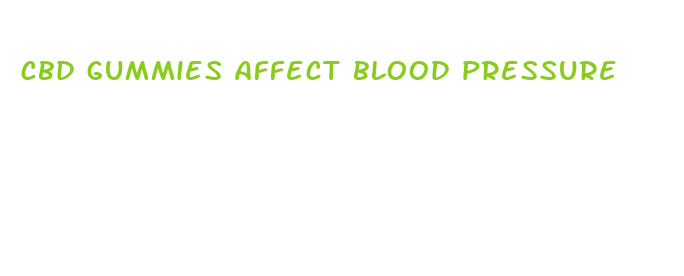 CBD GUMMIES AFFECT BLOOD PRESSURE